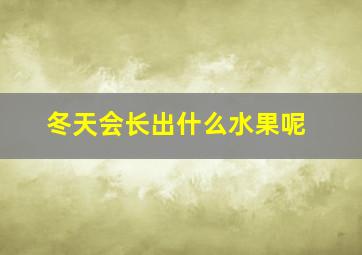 冬天会长出什么水果呢